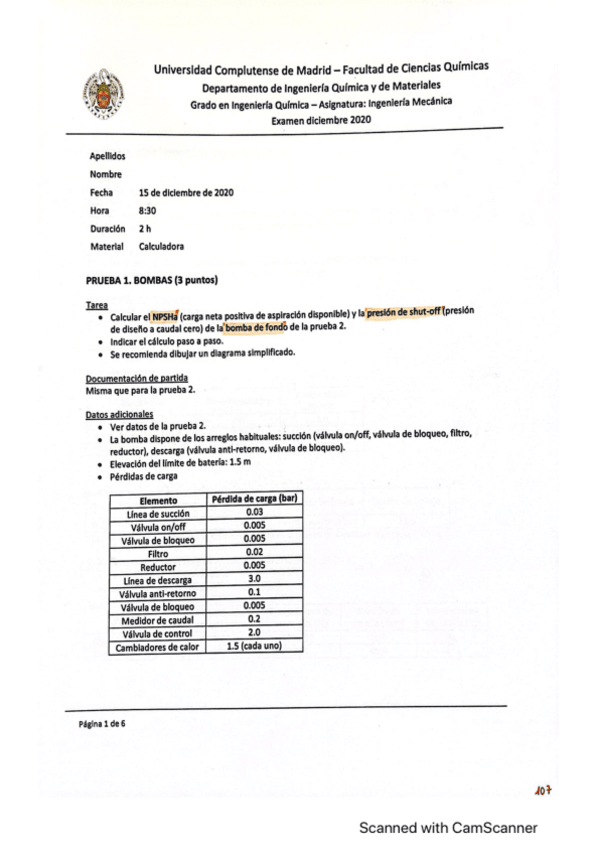 Universidad Complutense de Madrid – Facultad de Ciencias Químicas
Departamento de Ingeniería Química y de Materiales
Grado en Ingeniería Química – Asignatura: Ingeniería Mecánica
Examen diciembre 2020

Apellidos
Nombre
Fecha 15 de diciembre de 2020
Hora 8:30
Duración 2 h
Material Calculadora

PRUEBA 1. BOMBAS (3 puntos)

Tarea
• Calcular el NPSHa (carga neta positiva de aspiración disponible) y la presión de shut-off (presión de diseño a caudal cero) de la bomba de fondo de la prueba 2.
• Indicar el cálculo paso a paso.
• Se recomienda dibujar un diagrama simplificado.

Documentación de partida
Misma que para la prueba 2.

Datos adicionales
• Ver datos de la prueba 2.
• La bomba dispone de los arreglos habituales: succión (válvula on/off, válvula de bloqueo, filtro, reductor), descarga (válvula anti-retorno, válvula de bloqueo).
• Elevación del límite de batería: 1.5 m
• Pérdidas de carga

| Elemento | Pérdida de carga (bar) |
|---|---|
| Línea de succión | 0.03 |
| Válvula on/off | 0.005 |
| Válvula de bloqueo | 0.005 |
| Filtro | 0.02 |
| Reductor | 0.005 |
| Línea de descarga | 3.0 |
| Válvula anti-retorno | 0.1 |
| Válvula de bloqueo | 0.005 |
| Medidor de caudal | 0.2 |
| Válvula de control | 2.0 |
| Cambiadores de calor | 1.5 (cada uno) |

Página 1 de 6

107

Scanned with CamScanner